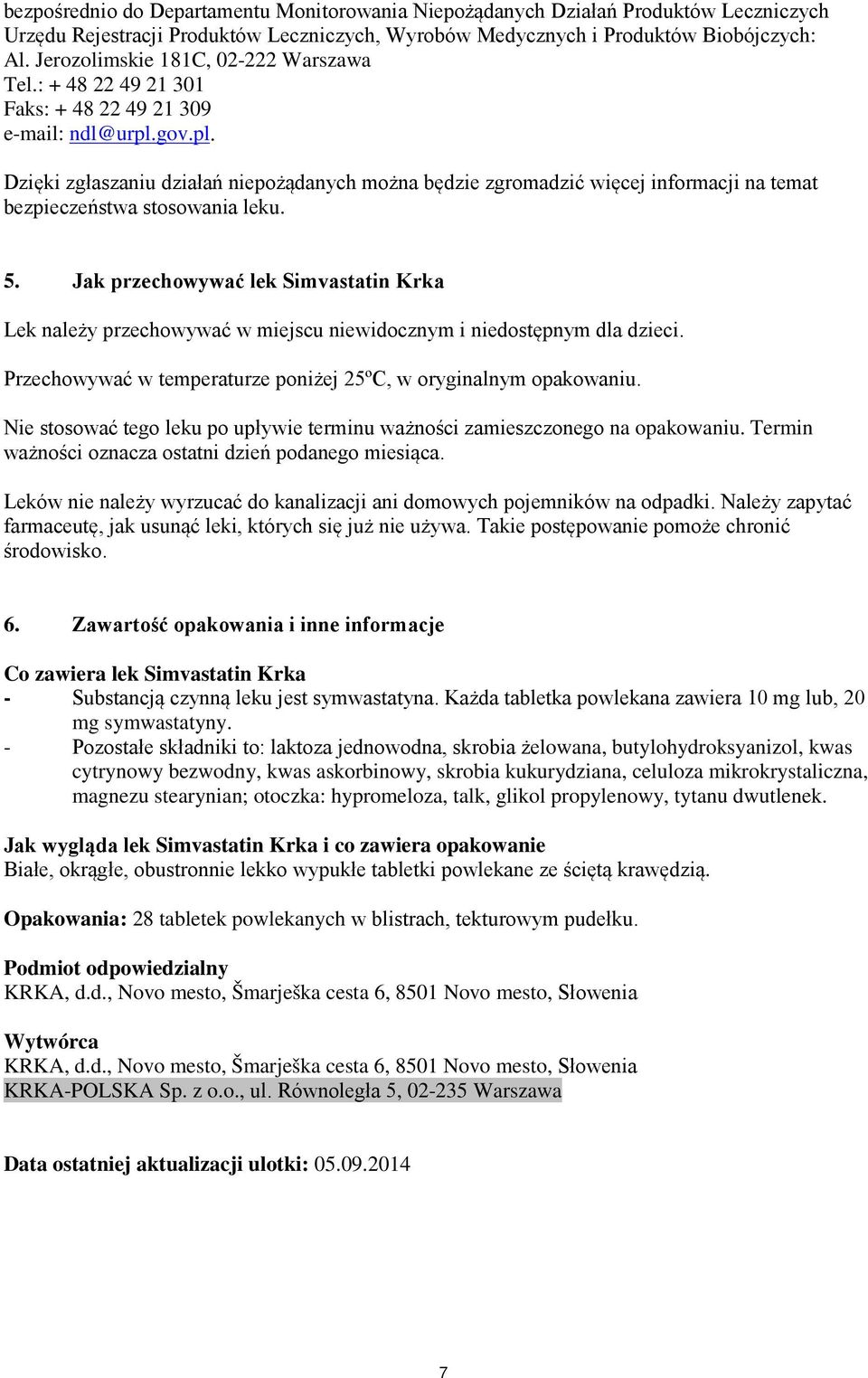 bezpośrednio do Departamentu Monitorowania Niepożądanych Działań Produktów Leczniczych Urzędu Rejestracji Produktów Leczniczych, Wyrobów Medycznych i Produktów Biobójczych: Al. Jerozolimskie 181C, 02-222 Warszawa
Tel.: + 48 22 49 21 301
Faks: + 48 22 49 21 309
e-mail: ndl@urpl.gov.pl.

Dzięki zgłaszaniu działań niepożądanych można będzie zgromadzić więcej informacji na temat bezpieczeństwa stosowania leku.

5. Jak przechowywać lek Simvastatin Krka

Lek należy przechowywać w miejscu niewidocznym i niedostępnym dla dzieci.

Przechowywać w temperaturze poniżej 25ºC, w oryginalnym opakowaniu.

Nie stosować tego leku po upływie terminu ważności zamieszczonego na opakowaniu. Termin ważności oznacza ostatni dzień podanego miesiąca.

Leków nie należy wyrzucać do kanalizacji ani domowych pojemników na odpadki. Należy zapytać farmaceutę, jak usunąć leki, których się już nie używa. Takie postępowanie pomoże chronić środowisko.

6. Zawartość opakowania i inne informacje

Co zawiera lek Simvastatin Krka
- Substancją czynną leku jest symwastatyna. Każda tabletka powlekana zawiera 10 mg lub, 20 mg symwastatyny.
- Pozostałe składniki to: laktoza jednowodna, skrobia żelowana, butylohydroksyanizol, kwas cytrynowy bezwodny, kwas askorbinowy, skrobia kukurydziana, celuloza mikrokrystaliczna, magnezu stearynian; otoczka: hypromeloza, talk, glikol propylenowy, tytanu dwutlenek.

Jak wygląda lek Simvastatin Krka i co zawiera opakowanie
Białe, okrągłe, obustronnie lekko wypukłe tabletki powlekane ze ściętą krawędzią.

Opakowania: 28 tabletek powlekanych w blistrach, tekturowym pudełku.

Podmiot odpowiedzialny
KRKA, d.d., Novo mesto, Šmarješka cesta 6, 8501 Novo mesto, Słowenia

Wytwórca
KRKA, d.d., Novo mesto, Šmarješka cesta 6, 8501 Novo mesto, Słowenia
KRKA-POLSKA Sp. z o.o., ul. Równoległa 5, 02-235 Warszawa

Data ostatniej aktualizacji ulotki: 05.09.2014

7